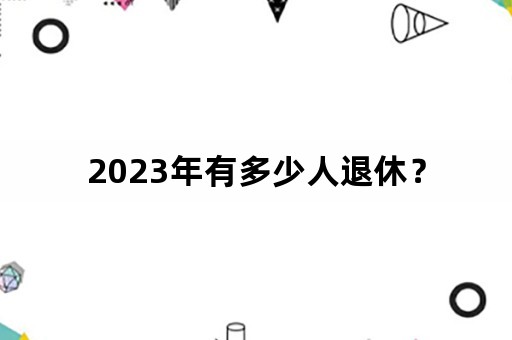 2023年有多少人退休？